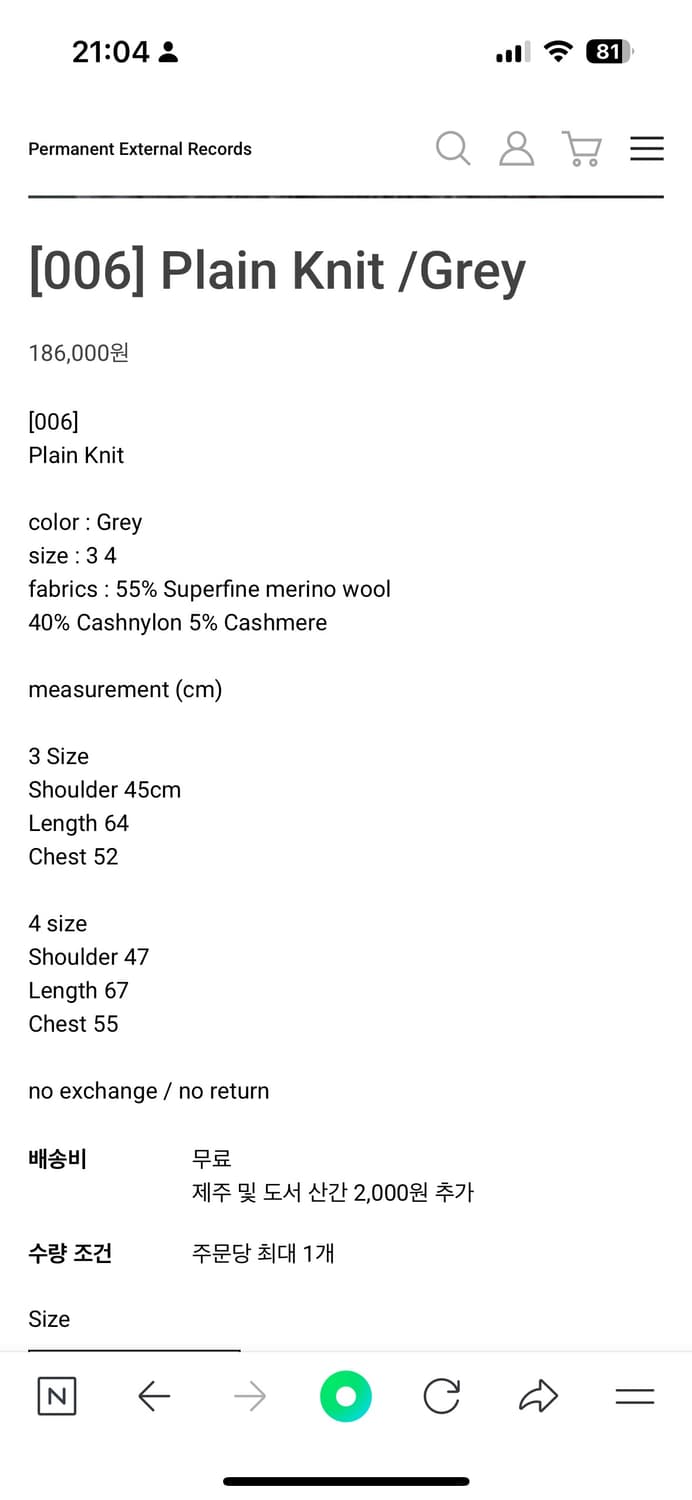 21:04 81

Permanent External Records

[006] Plain Knit /Grey

186,000원

[006]
Plain Knit

color : Grey
size : 3 4
fabrics : 55% Superfine merino wool
40% Cashnylon 5% Cashmere

measurement (cm)

3 Size
Shoulder 45cm
Length 64
Chest 52

4 size
Shoulder 47
Length 67
Chest 55

no exchange / no return

배송비 무료
제주 및 도서 산간 2,000원 추가

수량 조건 주문당 최대 1개

Size

N